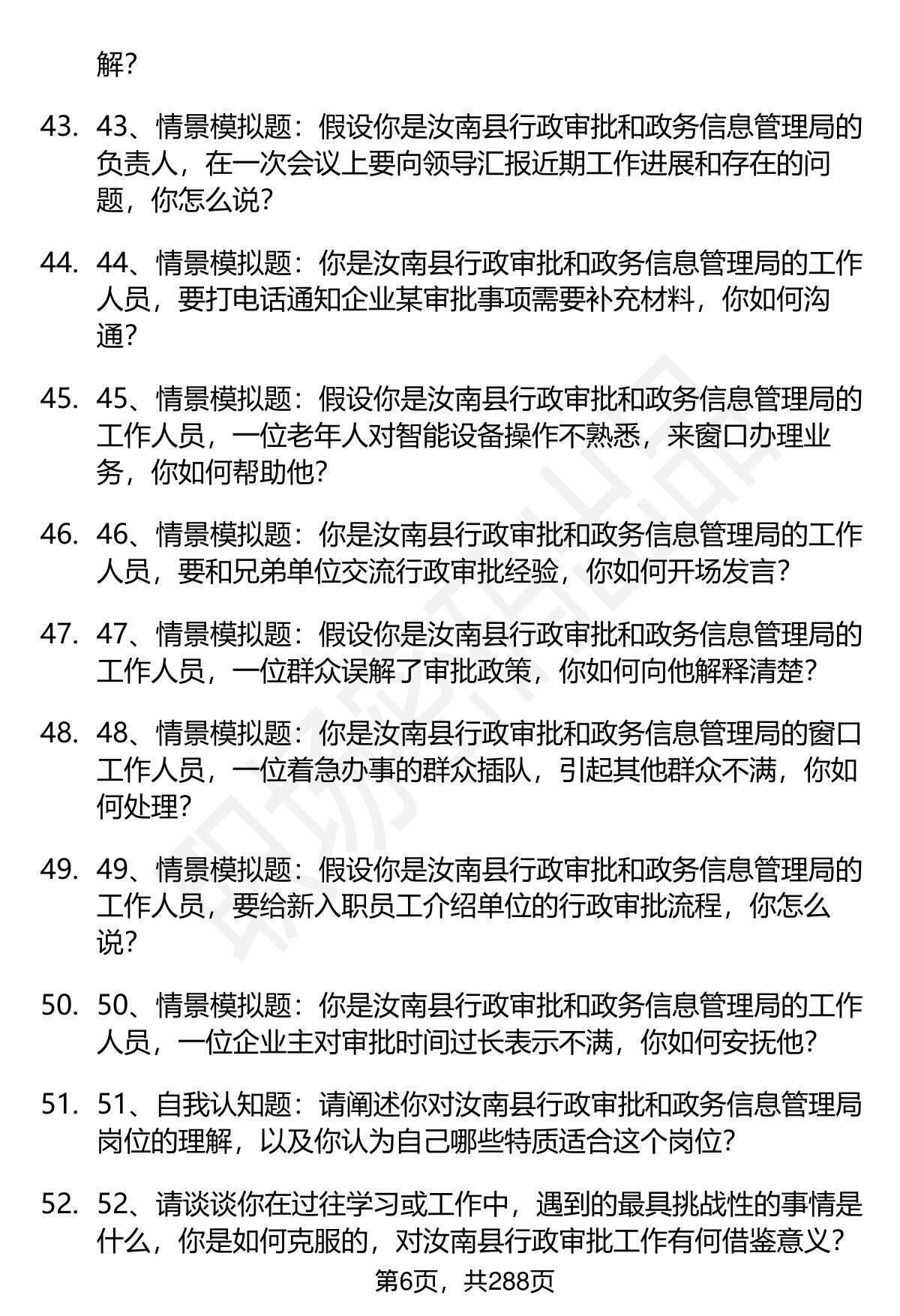 解？

43. 43、情景模拟题：假设你是汝南县行政审批和政务信息管理局的负责人，在一次会议上要向领导汇报近期工作进展和存在的问题，你怎么说？

44. 44、情景模拟题：你是汝南县行政审批和政务信息管理局的工作人员，要打电话通知企业某审批事项需要补充材料，你如何沟通？

45. 45、情景模拟题：假设你是汝南县行政审批和政务信息管理局的工作人员，一位老年人对智能设备操作不熟悉，来窗口办理业务，你如何帮助他？

46. 46、情景模拟题：你是汝南县行政审批和政务信息管理局的工作人员，要和兄弟单位交流行政审批经验，你如何开场发言？

47. 47、情景模拟题：假设你是汝南县行政审批和政务信息管理局的工作人员，一位群众误解了审批政策，你如何向他解释清楚？

48. 48、情景模拟题：你是汝南县行政审批和政务信息管理局的窗口工作人员，一位着急办事的群众插队，引起其他群众不满，你如何处理？

49. 49、情景模拟题：假设你是汝南县行政审批和政务信息管理局的工作人员，要给新入职员工介绍单位的行政审批流程，你怎么说？

50. 50、情景模拟题：你是汝南县行政审批和政务信息管理局的工作人员，一位企业主对审批时间过长表示不满，你如何安抚他？

51. 51、自我认知题：请阐述你对汝南县行政审批和政务信息管理局岗位的理解，以及你认为自己哪些特质适合这个岗位？

52. 52、请谈谈你在过往学习或工作中，遇到的最具挑战性的事情是什么，你是如何克服的，对汝南县行政审批工作有何借鉴意义？

第6页，共288页